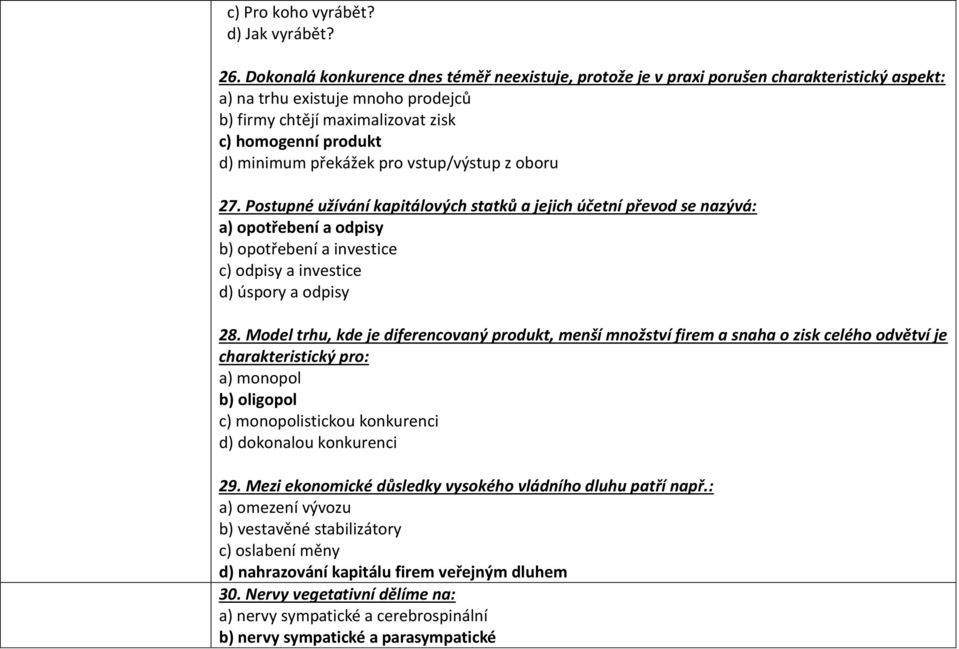 c) Pro koho vyrábět?
d) Jak vyrábět?

26. Dokonalá konkurence dnes téměř neexistuje, protože je v praxi porušen charakteristický aspekt:
a) na trhu existuje mnoho prodejců
b) firmy chtějí maximalizovat zisk
c) homogenní produkt
d) minimum překážek pro vstup/výstup z oboru

27. Postupné užívání kapitálových statků a jejich účetní převod se nazývá:
a) opotřebení a odpisy
b) opotřebení a investice
c) odpisy a investice
d) úspory a odpisy

28. Model trhu, kde je diferencovaný produkt, menší množství firem a snaha o zisk celého odvětví je charakteristický pro:
a) monopol
b) oligopol
c) monopolistickou konkurenci
d) dokonalou konkurenci

29. Mezi ekonomické důsledky vysokého vládního dluhu patří např.:
a) omezení vývozu
b) vestavěné stabilizátory
c) oslabení měny
d) nahrazování kapitálu firem veřejným dluhem

30. Nervy vegetativní dělíme na:
a) nervy sympatické a cerebrospinální
b) nervy sympatické a parasympatické